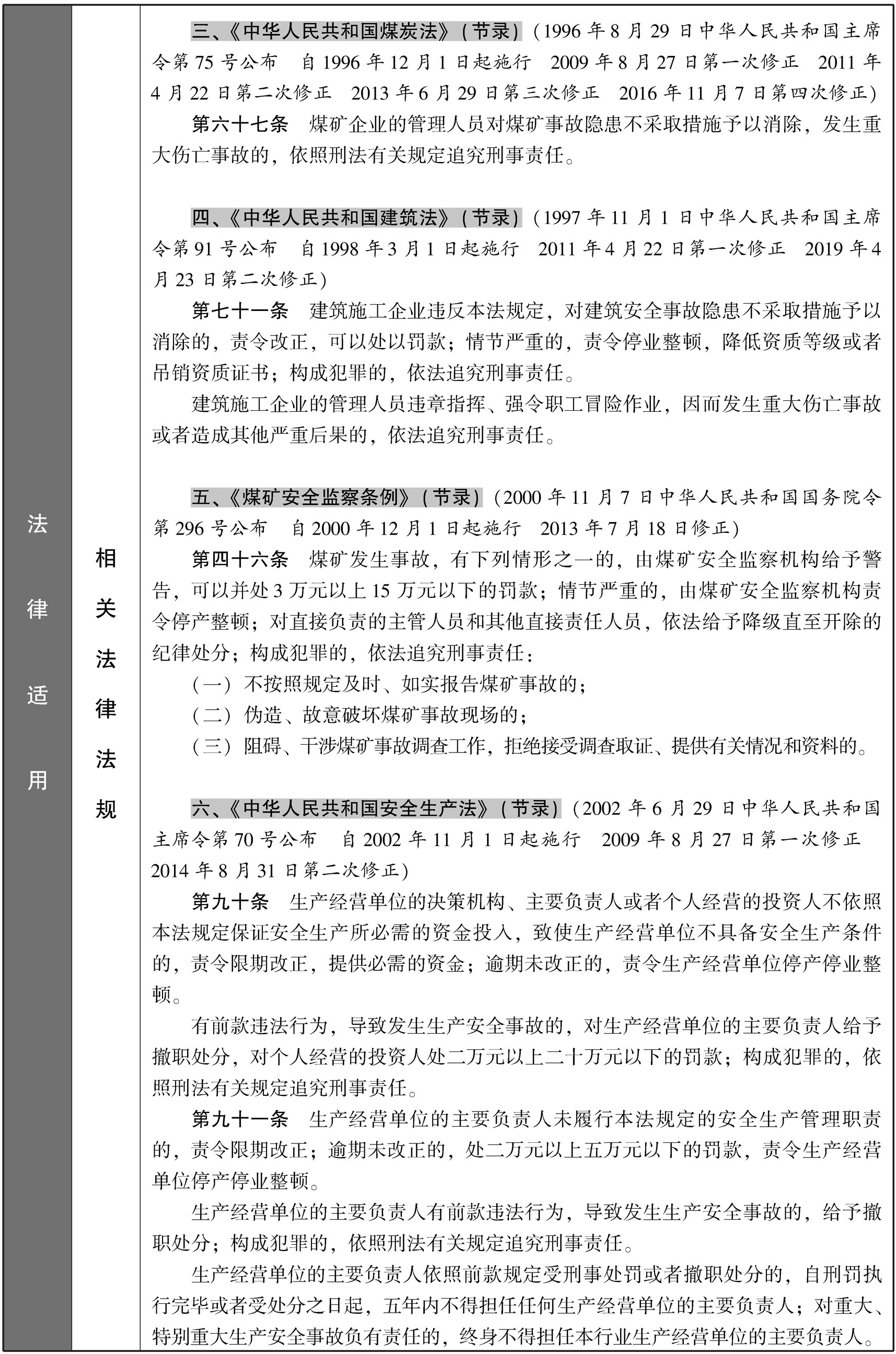 法律适用

相关法律法规

三、《中华人民共和国煤炭法》（节录）（1996 年 8 月 29 日中华人民共和国主席令第 75 号公布　自 1996 年 12 月 1 日起施行　2009 年 8 月 27 日第一次修正　2011 年 4 月 22 日第二次修正　2013 年 6 月 29 日第三次修正　2016 年 11 月 7 日第四次修正）

第六十七条　煤矿企业的管理人员对煤矿事故隐患不采取措施予以消除，发生重大伤亡事故的，依照刑法有关规定追究刑事责任。

四、《中华人民共和国建筑法》（节录）（1997 年 11 月 1 日中华人民共和国主席令第 91 号公布　自 1998 年 3 月 1 日起施行　2011 年 4 月 22 日第一次修正　2019 年 4 月 23 日第二次修正）

第七十一条　建筑施工企业违反本法规定，对建筑安全事故隐患不采取措施予以消除的，责令改正，可以处以罚款；情节严重的，责令停业整顿，降低资质等级或者吊销资质证书；构成犯罪的，依法追究刑事责任。

建筑施工企业的管理人员违章指挥、强令职工冒险作业，因而发生重大伤亡事故或者造成其他严重后果的，依法追究刑事责任。

五、《煤矿安全监察条例》（节录）（2000 年 11 月 7 日中华人民共和国国务院令第 296 号公布　自 2000 年 12 月 1 日起施行　2013 年 7 月 18 日修正）

第四十六条　煤矿发生事故，有下列情形之一的，由煤矿安全监察机构给予警告，可以并处 3 万元以上 15 万元以下的罚款；情节严重的，由煤矿安全监察机构责令停产整顿；对直接负责的主管人员和其他直接责任人员，依法给予降级直至开除的纪律处分；构成犯罪的，依法追究刑事责任：

（一）不按照规定及时、如实报告煤矿事故的；

（二）伪造、故意破坏煤矿事故现场的；

（三）阻碍、干涉煤矿事故调查工作，拒绝接受调查取证、提供有关情况和资料的。

六、《中华人民共和国安全生产法》（节录）（2002 年 6 月 29 日中华人民共和国主席令第 70 号公布　自 2002 年 11 月 1 日起施行　2009 年 8 月 27 日第一次修正　2014 年 8 月 31 日第二次修正）

第九十条　生产经营单位的决策机构、主要负责人或者个人经营的投资人不依照本法规定保证安全生产所必需的资金投入，致使生产经营单位不具备安全生产条件的，责令限期改正，提供必需的资金；逾期未改正的，责令生产经营单位停产停业整顿。

有前款违法行为，导致发生生产安全事故的，对生产经营单位的主要负责人给予撤职处分，对个人经营的投资人处二万元以上二十万元以下的罚款；构成犯罪的，依照刑法有关规定追究刑事责任。

第九十一条　生产经营单位的主要负责人未履行本法规定的安全生产管理职责的，责令限期改正；逾期未改正的，处二万元以上五万元以下的罚款，责令生产经营单位停产停业整顿。

生产经营单位的主要负责人有前款违法行为，导致发生生产安全事故的，给予撤职处分；构成犯罪的，依照刑法有关规定追究刑事责任。

生产经营单位的主要负责人依照前款规定受刑事处罚或者撤职处分的，自刑罚执行完毕或者受处分之日起，五年内不得担任任何生产经营单位的主要负责人；对重大、特别重大生产安全事故负有责任的，终身不得担任本行业生产经营单位的主要负责人。